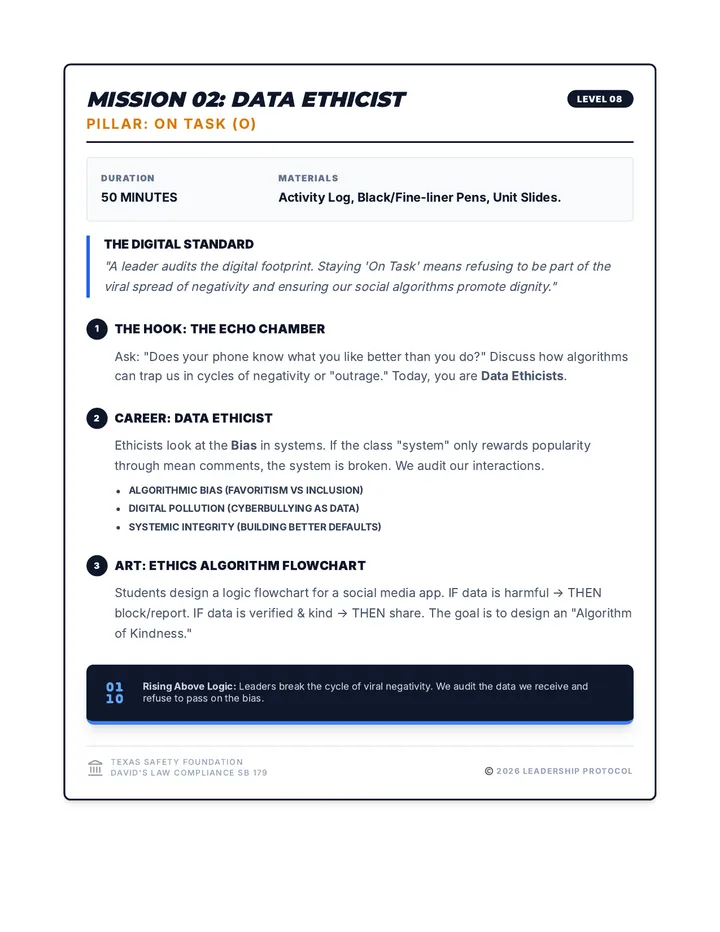 MISSION 02: DATA ETHICIST

LEVEL 08

PILLAR: ON TASK (O)

DURATION
50 MINUTES

MATERIALS
Activity Log, Black/Fine-liner Pens, Unit Slides.

THE DIGITAL STANDARD
"A leader audits the digital footprint. Staying 'On Task' means refusing to be part of the viral spread of negativity and ensuring our social algorithms promote dignity."

1 THE HOOK: THE ECHO CHAMBER

Ask: "Does your phone know what you like better than you do?" Discuss how algorithms can trap us in cycles of negativity or "outrage." Today, you are Data Ethicists.

2 CAREER: DATA ETHICIST

Ethicists look at the Bias in systems. If the class "system" only rewards popularity through mean comments, the system is broken. We audit our interactions.

• ALGORITHMIC BIAS (FAVORITISM VS INCLUSION)
• DIGITAL POLLUTION (CYBERBULLYING AS DATA)
• SYSTEMIC INTEGRITY (BUILDING BETTER DEFAULTS)

3 ART: ETHICS ALGORITHM FLOWCHART

Students design a logic flowchart for a social media app. IF data is harmful → THEN block/report. IF data is verified & kind → THEN share. The goal is to design an "Algorithm of Kindness."

01
10

Rising Above Logic: Leaders break the cycle of viral negativity. We audit the data we receive and refuse to pass on the bias.

TEXAS SAFETY FOUNDATION
DAVID'S LAW COMPLIANCE SB 179

© 2026 LEADERSHIP PROTOCOL